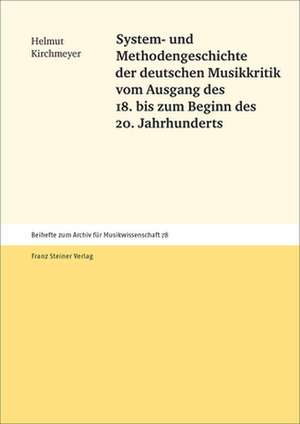 Helmut Kirchmeyer

System- und Methodengeschichte der deutschen Musikkritik vom Ausgang des 18. bis zum Beginn des 20. Jahrhunderts

Beihefte zum Archiv für Musikwissenschaft 78

Franz Steiner Verlag